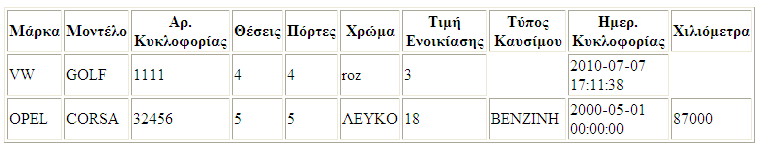 | Μάρκα | Μοντέλο | Αρ. Κυκλοφορίας | Θέσεις | Πόρτες | Χρώμα | Τιμή Ενοικίασης | Τύπος Καυσίμου | Ημερ. Κυκλοφορίας | Χιλιόμετρα |
|---|---|---|---|---|---|---|---|---|---|
| VW | GOLF | 1111 | 4 | 4 | roz | 3 | | 2010-07-07 17:11:38 | |
| OPEL | CORSA | 32456 | 5 | 5 | ΛΕΥΚΟ | 18 | ΒΕΝΖΙΝΗ | 2000-05-01 00:00:00 | 87000 |